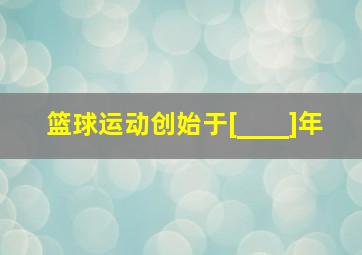 篮球运动创始于[____]年